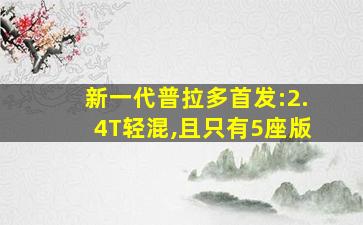 新一代普拉多首发:2.4T轻混,且只有5座版